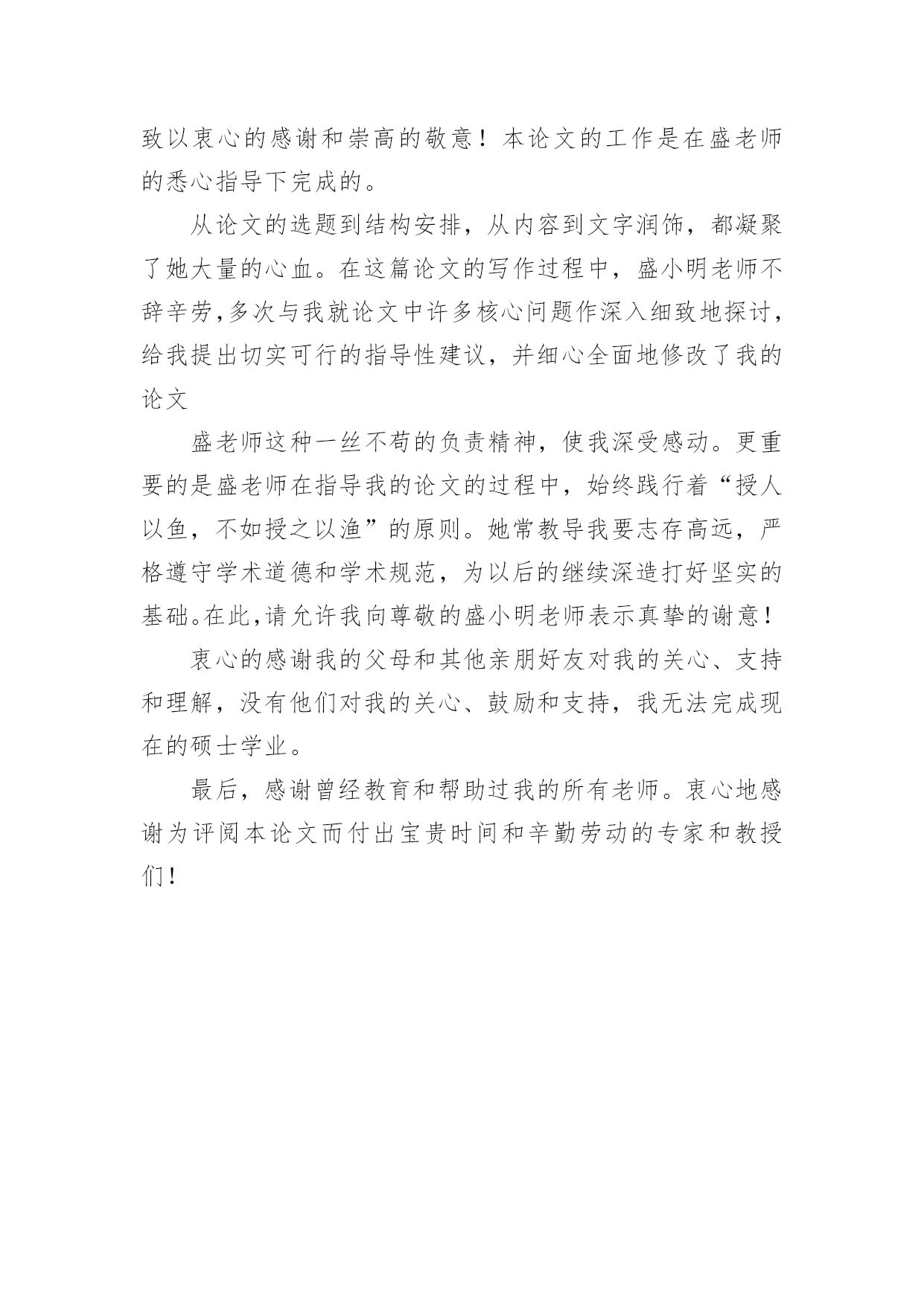 致以衷心的感谢和崇高的敬意！本论文的工作是在盛老师的悉心指导下完成的。

从论文的选题到结构安排，从内容到文字润饰，都凝聚了她大量的心血。在这篇论文的写作过程中，盛小明老师不辞辛劳,多次与我就论文中许多核心问题作深入细致地探讨，给我提出切实可行的指导性建议，并细心全面地修改了我的论文

盛老师这种一丝不苟的负责精神，使我深受感动。更重要的是盛老师在指导我的论文的过程中，始终践行着“授人以鱼，不如授之以渔”的原则。她常教导我要志存高远，严格遵守学术道德和学术规范，为以后的继续深造打好坚实的基础。在此,请允许我向尊敬的盛小明老师表示真挚的谢意！

衷心的感谢我的父母和其他亲朋好友对我的关心、支持和理解，没有他们对我的关心、鼓励和支持，我无法完成现在的硕士学业。

最后，感谢曾经教育和帮助过我的所有老师。衷心地感谢为评阅本论文而付出宝贵时间和辛勤劳动的专家和教授们！